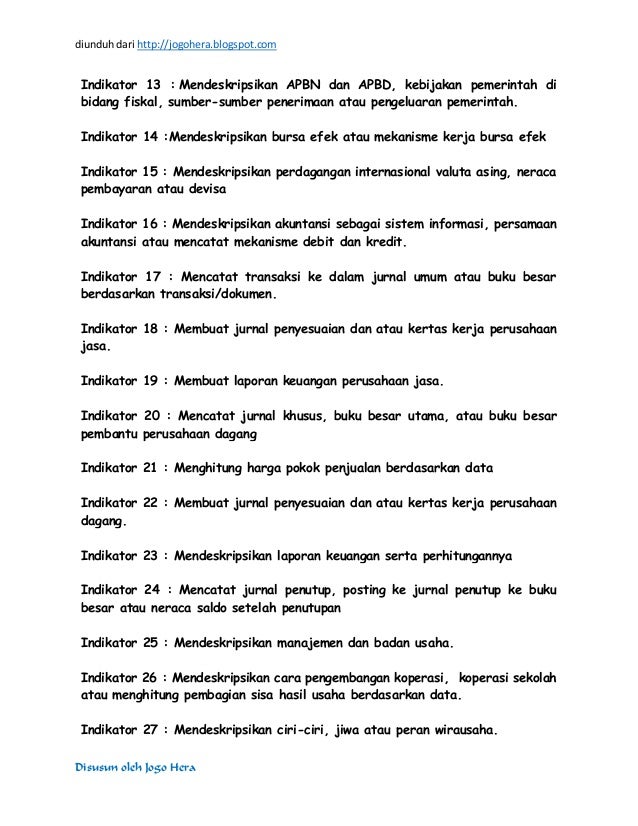 diunduh dari http://jogohera.blogspot.com

Indikator 13 : Mendeskripsikan APBN dan APBD, kebijakan pemerintah di bidang fiskal, sumber-sumber penerimaan atau pengeluaran pemerintah.

Indikator 14 :Mendeskripsikan bursa efek atau mekanisme kerja bursa efek

Indikator 15 : Mendeskripsikan perdagangan internasional valuta asing, neraca pembayaran atau devisa

Indikator 16 : Mendeskripsikan akuntansi sebagai sistem informasi, persamaan akuntansi atau mencatat mekanisme debit dan kredit.

Indikator 17 : Mencatat transaksi ke dalam jurnal umum atau buku besar berdasarkan transaksi/dokumen.

Indikator 18 : Membuat jurnal penyesuaian dan atau kertas kerja perusahaan jasa.

Indikator 19 : Membuat laporan keuangan perusahaan jasa.

Indikator 20 : Mencatat jurnal khusus, buku besar utama, atau buku besar pembantu perusahaan dagang

Indikator 21 : Menghitung harga pokok penjualan berdasarkan data

Indikator 22 : Membuat jurnal penyesuaian dan atau kertas kerja perusahaan dagang.

Indikator 23 : Mendeskripsikan laporan keuangan serta perhitungannya

Indikator 24 : Mencatat jurnal penutup, posting ke jurnal penutup ke buku besar atau neraca saldo setelah penutupan

Indikator 25 : Mendeskripsikan manajemen dan badan usaha.

Indikator 26 : Mendeskripsikan cara pengembangan koperasi, koperasi sekolah atau menghitung pembagian sisa hasil usaha berdasarkan data.

Indikator 27 : Mendeskripsikan ciri-ciri, jiwa atau peran wirausaha.

Disusun oleh Jogo Hera